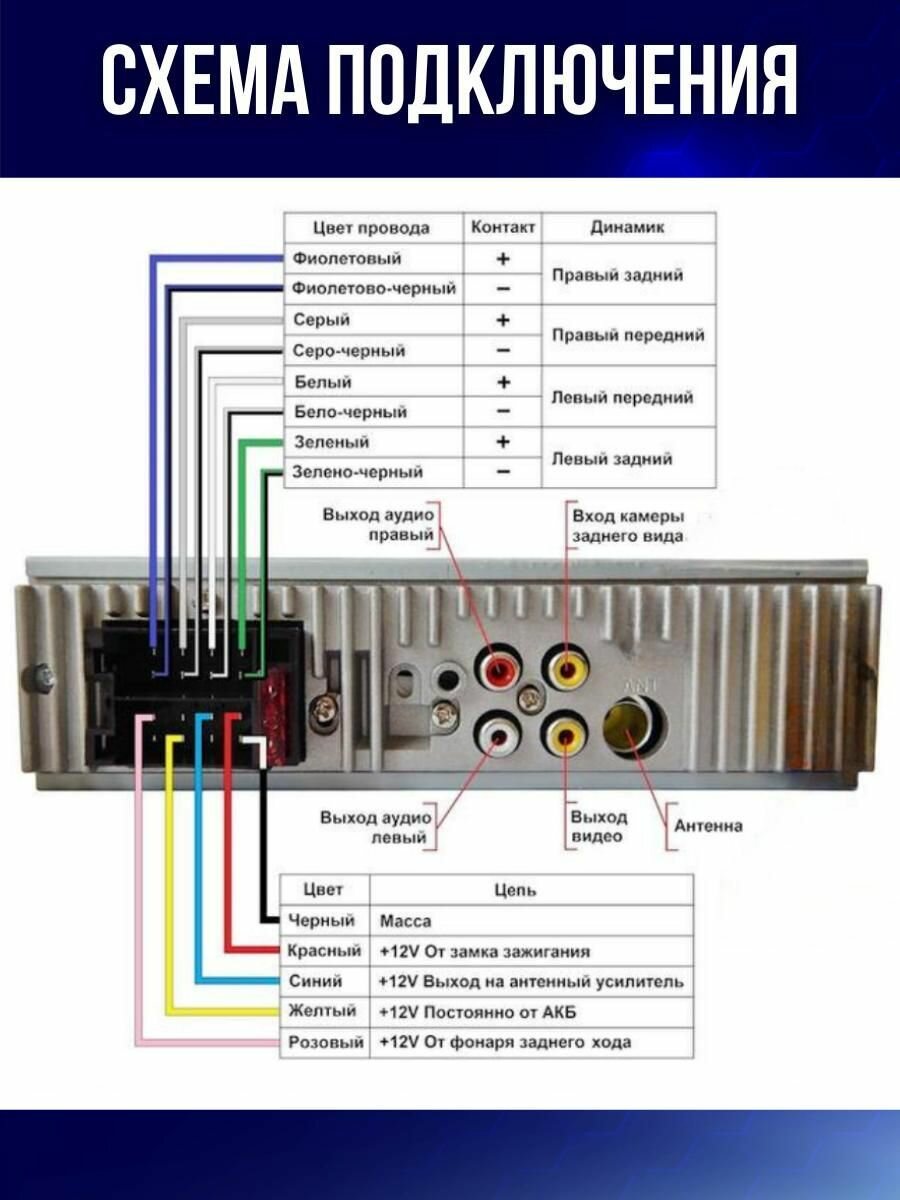 СХЕМА ПОДКЛЮЧЕНИЯ

| Цвет провода | Контакт | Динамик |
|---|---|---|
| Фиолетовый | + | Правый задний |
| Фиолетово-черный | − | |
| Серый | + | Правый передний |
| Серо-черный | − | |
| Белый | + | Левый передний |
| Бело-черный | − | |
| Зеленый | + | Левый задний |
| Зелено-черный | − | |

Выход аудио правый

Вход камеры заднего вида

ANT

Выход аудио левый

Выход видео

Антенна

| Цвет | Цепь |
|---|---|
| Черный | Масса |
| Красный | +12V От замка зажигания |
| Синий | +12V Выход на антенный усилитель |
| Желтый | +12V Постоянно от АКБ |
| Розовый | +12V От фонаря заднего хода |